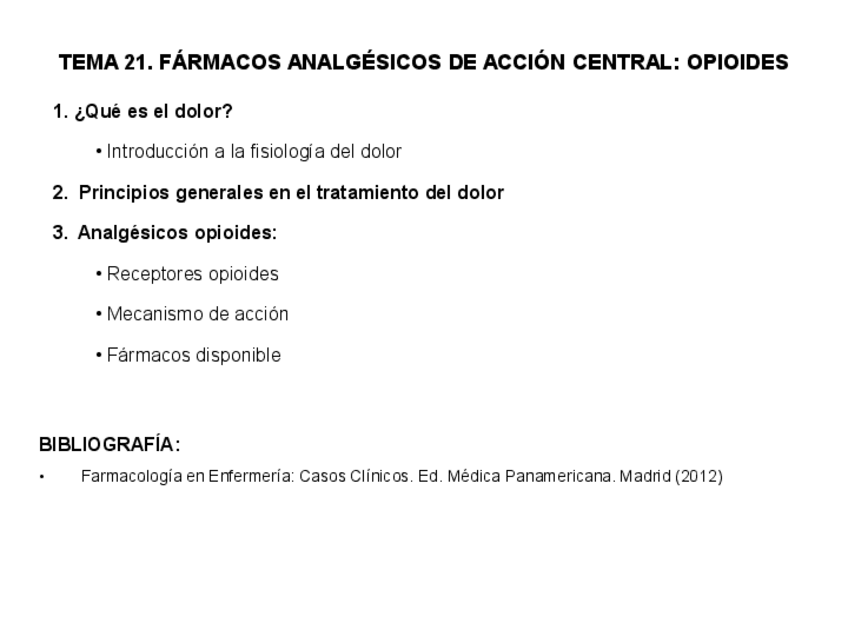 TEMA 21. FÁRMACOS ANALGÉSICOS DE ACCIÓN CENTRAL: OPIOIDES

1. ¿Qué es el dolor?

• Introducción a la fisiología del dolor

2. Principios generales en el tratamiento del dolor

3. Analgésicos opioides:

• Receptores opioides

• Mecanismo de acción

• Fármacos disponible

BIBLIOGRAFÍA:

• Farmacología en Enfermería: Casos Clínicos. Ed. Médica Panamericana. Madrid (2012)